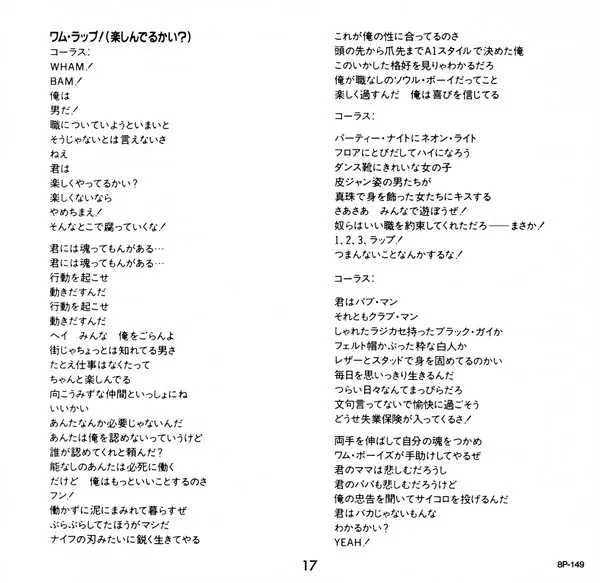 ワム・ラップ!(楽しんでるかい?)
コーラス:
WHAM!
BAM!
俺は
男だ!
職についていようといまいと
そうじゃないとは言えないさ
ねえ
君は
楽しくやってるかい?
楽しくないなら
やめちまえ!
そんなとこで腐っていくな!

君には魂ってもんがある…
君には魂ってもんがある…
行動を起こせ
動きだすんだ
行動を起こせ
動きだすんだ
ヘイ みんな 俺をごらんよ
街じゃちょっとは知れてる男さ
たとえ仕事はなくたって
ちゃんと楽しんでる
向こうみずな仲間といっしょにね
いいかい
あんたなんか必要じゃないんだ
あんたは俺を認めないっていうけど
誰が認めてくれと頼んだ?
能なしのあんたは必死に働く
だけど 俺はもっといいことするのさ
フン!
働かずに泥にまみれて暮らすぜ
ぶらぶらしてたほうがマシだ
ナイフの刃みたいに鋭く生きてやる

これが俺の性に合ってるのさ
頭の先から爪先までA1スタイルで決めた俺
このいかした格好を見りゃわかるだろ
俺が職なしのソウル・ボーイだってこと
楽しく過すんだ 俺は喜びを信じてる

コーラス:

パーティー・ナイトにネオン・ライト
フロアにとびだしてハイになろう
ダンス靴にきれいな女の子
皮ジャン姿の男たちが
真珠で身を飾った女たちにキスする
さあさあ みんなで遊ぼうぜ!
奴らはいい職を約束してくれただろ——まさか!
1、2、3、ラップ!
つまんないことなんかするな!

コーラス:

君はパブ・マン
それともクラブ・マン
しゃれたラジカセ持ったブラック・ガイか
フェルト帽かぶった粋な白人か
レザーとスタッドで身を固めてるのかい
毎日を思いっきり生きるんだ
つらい日々なんてまっぴらだろ
文句言ってないで愉快に過ごそう
どうせ失業保険が入ってくるさ!

両手を伸ばして自分の魂をつかめ
ワム・ボーイズが手助けしてやるぜ
君のママは悲しむだろうし
君のパパも悲しむだろうけど
俺の忠告を聞いてサイコロを投げるんだ
君はバカじゃないもんな
わかるかい?
YEAH!

17

8P-149